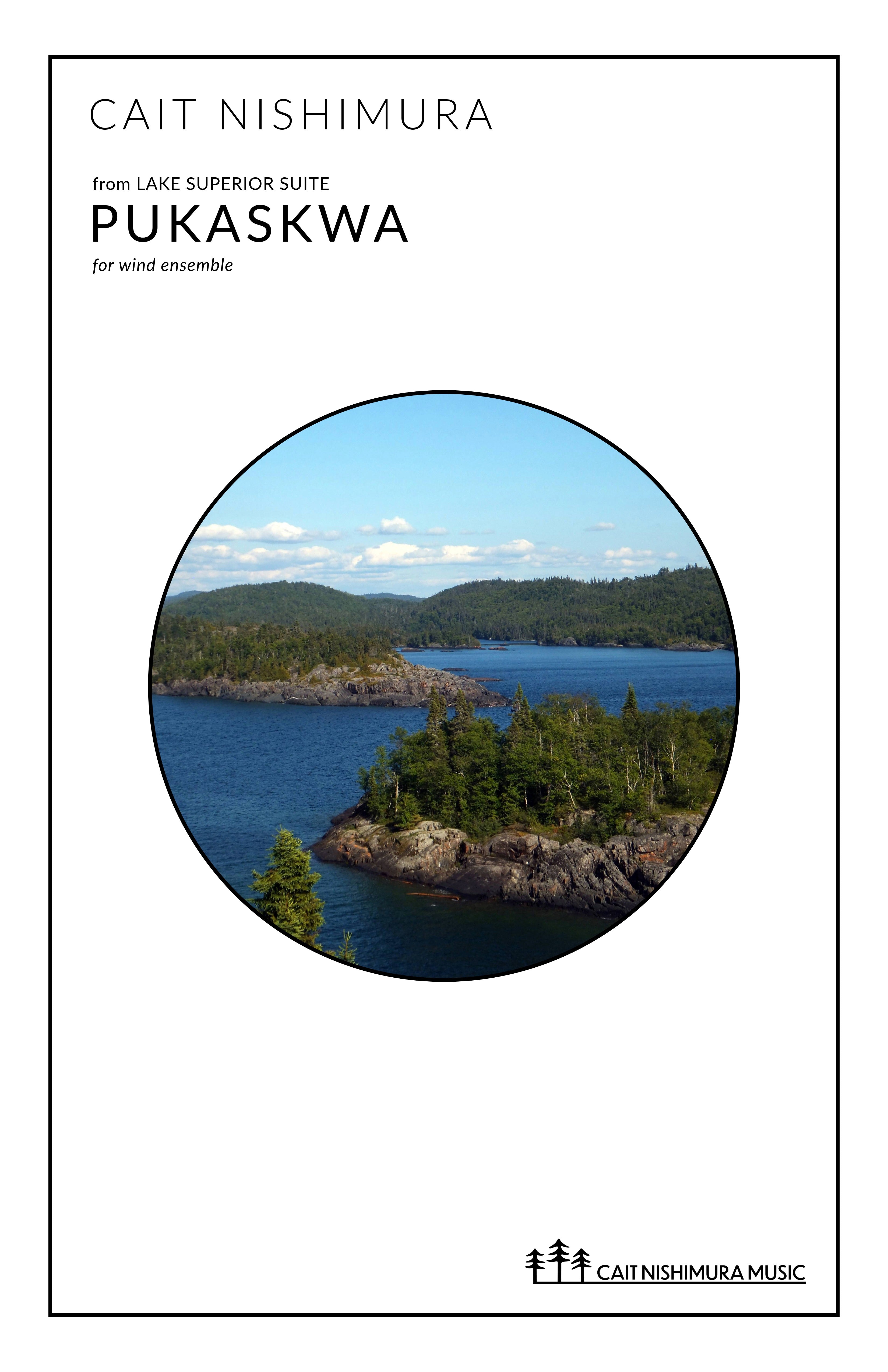 CAIT NISHIMURA

from LAKE SUPERIOR SUITE

PUKASKWA

for wind ensemble

CAIT NISHIMURA MUSIC